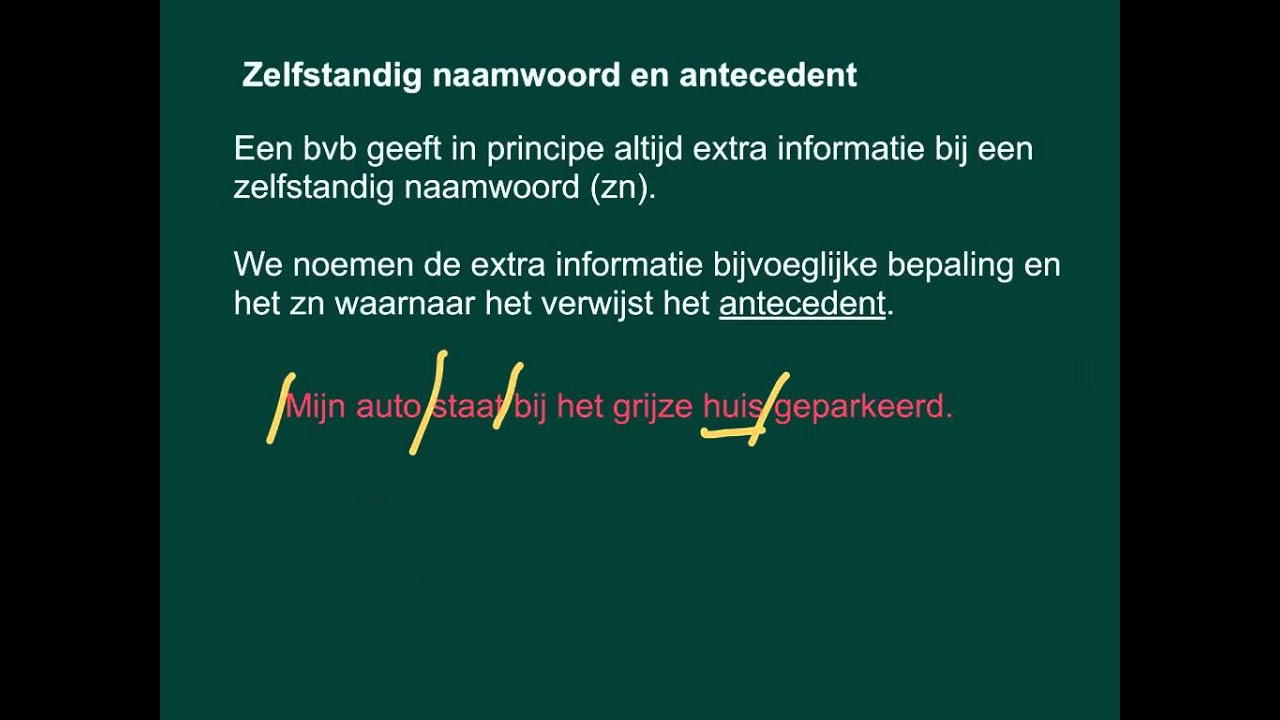 Zelfstandig naamwoord en antecedent

Een bvb geeft in principe altijd extra informatie bij een zelfstandig naamwoord (zn).

We noemen de extra informatie bijvoeglijke bepaling en het zn waarnaar het verwijst het antecedent.

Mijn auto staat bij het grijze huis geparkeerd.